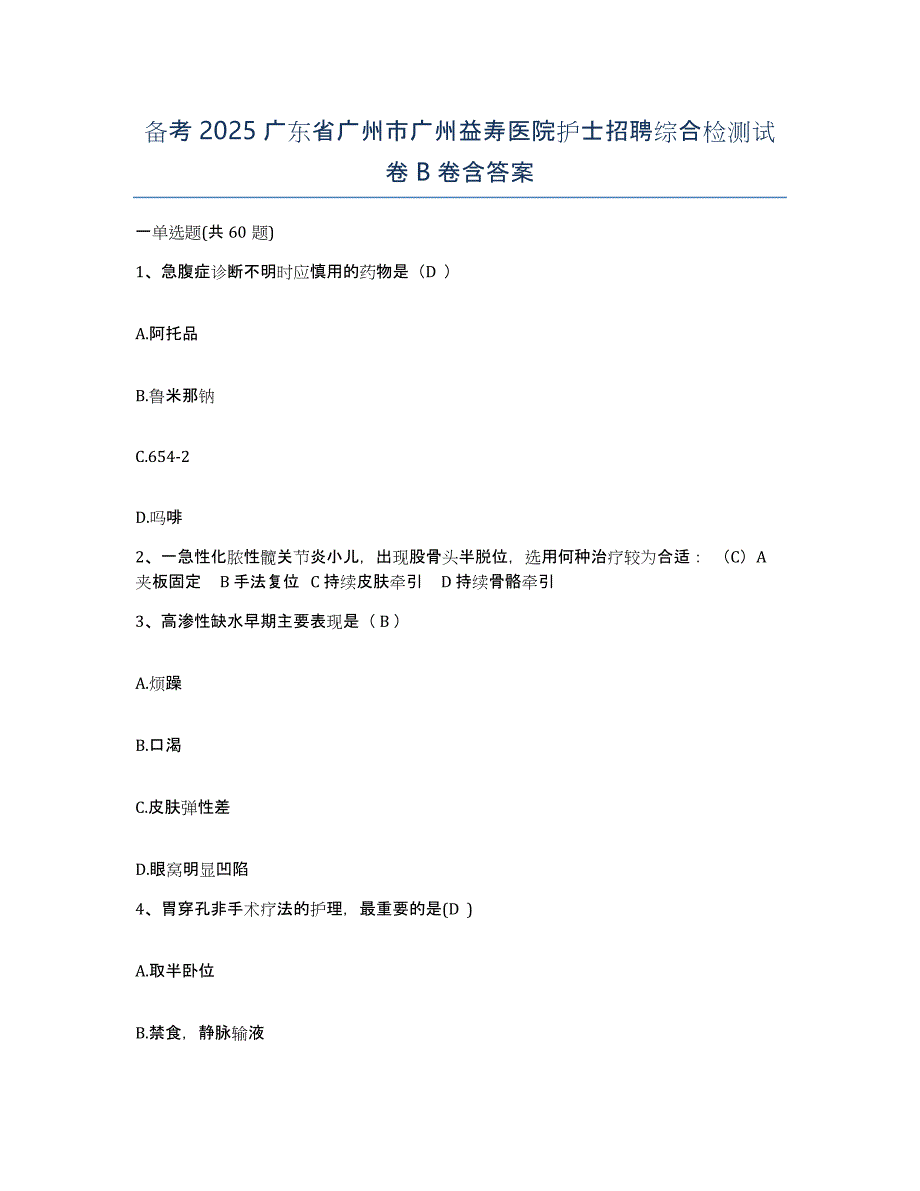 备考 2025 广东省广州市广州益寿医院护士招聘综合检测试卷 B 卷含答案

一单选题(共 60 题)

1、急腹症诊断不明时应慎用的药物是（D ）

A.阿托品

B.鲁米那钠

C.654-2

D.吗啡

2、一急性化脓性髋关节炎小儿，出现股骨头半脱位，选用何种治疗较为合适：（C）A 夹板固定　B 手法复位　C 持续皮肤牵引　D 持续骨骼牵引

3、高渗性缺水早期主要表现是（ B ）

A.烦躁

B.口渴

C.皮肤弹性差

D.眼窝明显凹陷

4、胃穿孔非手术疗法的护理，最重要的是(D )

A.取半卧位

B.禁食，静脉输液